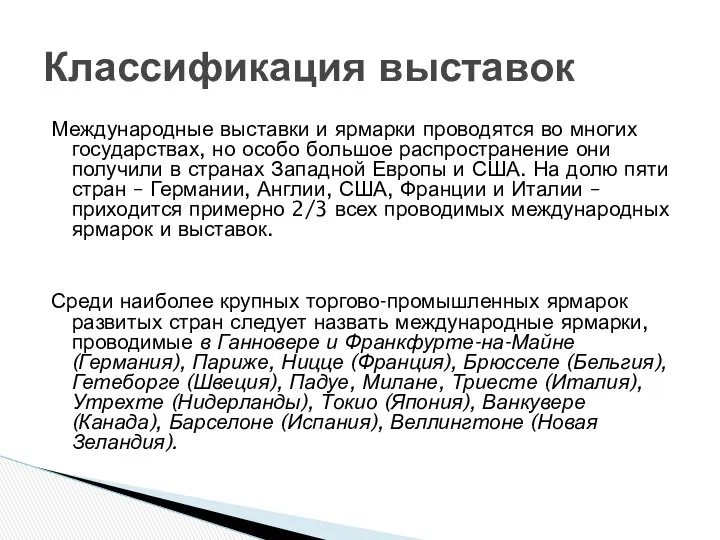 Классификация выставок

Международные выставки и ярмарки проводятся во многих государствах, но особо большое распространение они получили в странах Западной Европы и США. На долю пяти стран – Германии, Англии, США, Франции и Италии – приходится примерно 2/3 всех проводимых международных ярмарок и выставок.

Среди наиболее крупных торгово-промышленных ярмарок развитых стран следует назвать международные ярмарки, проводимые в Ганновере и Франкфурте-на-Майне (Германия), Париже, Ницце (Франция), Брюсселе (Бельгия), Гетеборге (Швеция), Падуе, Милане, Триесте (Италия), Утрехте (Нидерланды), Токио (Япония), Ванкувере (Канада), Барселоне (Испания), Веллингтоне (Новая Зеландия).